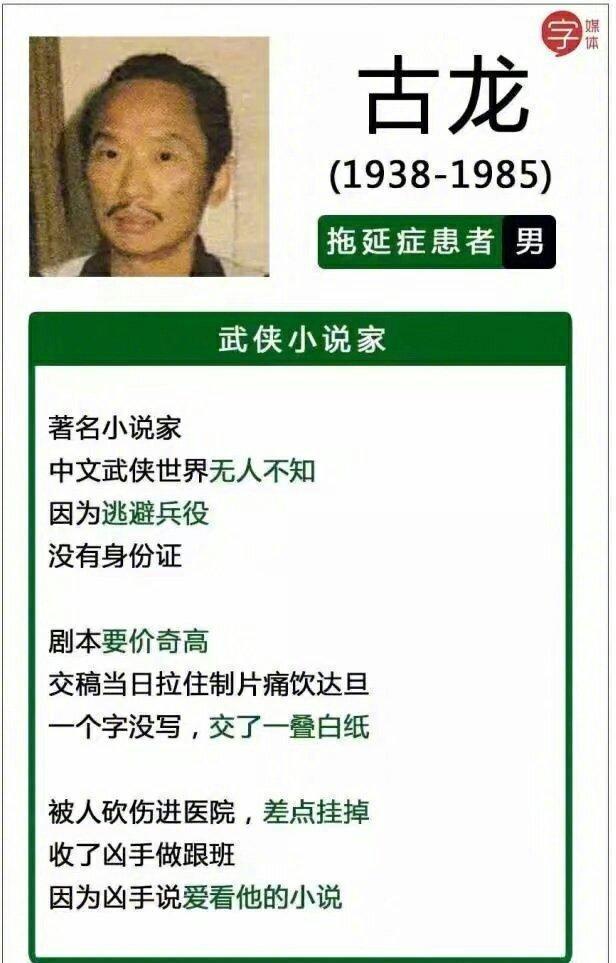 字媒体

古龙

(1938-1985)

拖延症患者 男

武侠小说家

著名小说家
中文武侠世界无人不知
因为逃避兵役
没有身份证

剧本要价奇高
交稿当日拉住制片痛饮达旦
一个字没写，交了一叠白纸

被人砍伤进医院，差点挂掉
收了凶手做跟班
因为凶手说爱看他的小说